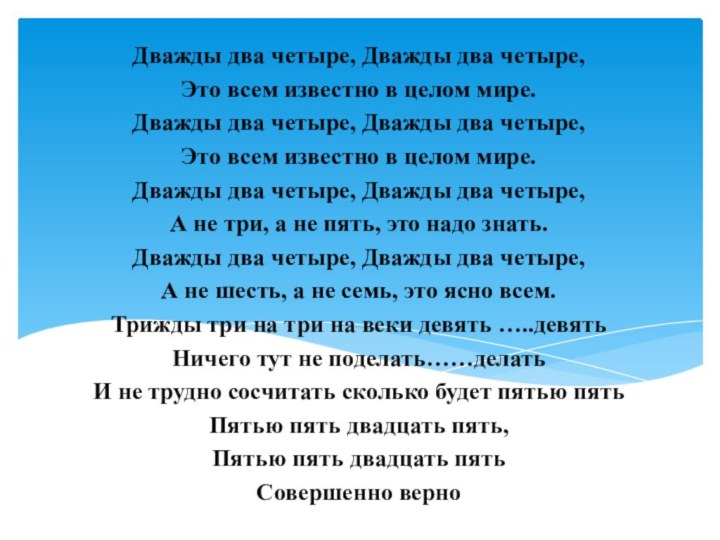 Дважды два четыре, Дважды два четыре,
Это всем известно в целом мире.
Дважды два четыре, Дважды два четыре,
Это всем известно в целом мире.
Дважды два четыре, Дважды два четыре,
А не три, а не пять, это надо знать.
Дважды два четыре, Дважды два четыре,
А не шесть, а не семь, это ясно всем.
Трижды три на три на веки девять …..девять
Ничего тут не поделать……делать
И не трудно сосчитать сколько будет пятью пять
Пятью пять двадцать пять,
Пятью пять двадцать пять
Совершенно верно